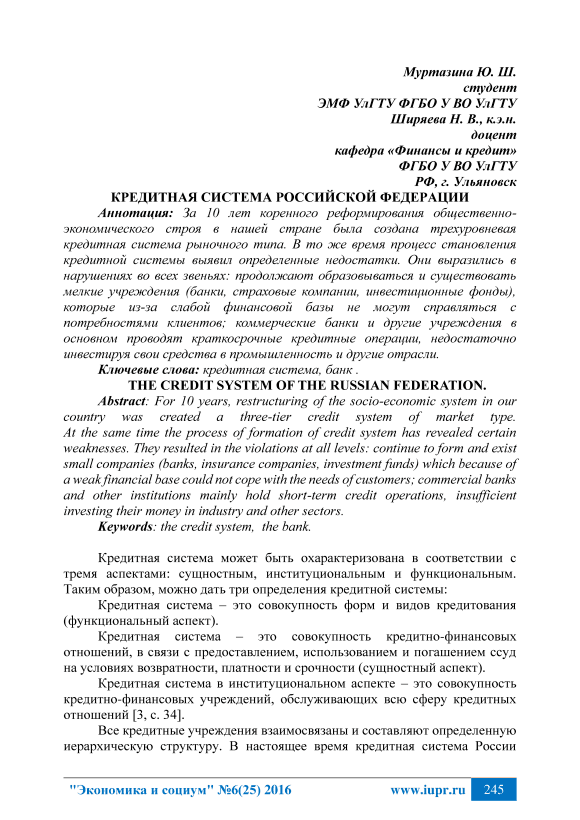 Муртазина Ю. Ш.
студент
ЭМФ УлГТУ ФГБО У ВО УлГТУ
Ширяева Н. В., к.э.н.
доцент
кафедра «Финансы и кредит»
ФГБО У ВО УлГТУ
РФ, г. Ульяновск

КРЕДИТНАЯ СИСТЕМА РОССИЙСКОЙ ФЕДЕРАЦИИ

Аннотация: За 10 лет коренного реформирования общественно-экономического строя в нашей стране была создана трехуровневая кредитная система рыночного типа. В то же время процесс становления кредитной системы выявил определенные недостатки. Они выразились в нарушениях во всех звеньях: продолжают образовываться и существовать мелкие учреждения (банки, страховые компании, инвестиционные фонды), которые из-за слабой финансовой базы не могут справляться с потребностями клиентов; коммерческие банки и другие учреждения в основном проводят краткосрочные кредитные операции, недостаточно инвестируя свои средства в промышленность и другие отрасли.

Ключевые слова: кредитная система, банк .

THE CREDIT SYSTEM OF THE RUSSIAN FEDERATION.

Abstract: For 10 years, restructuring of the socio-economic system in our country was created a three-tier credit system of market type. At the same time the process of formation of credit system has revealed certain weaknesses. They resulted in the violations at all levels: continue to form and exist small companies (banks, insurance companies, investment funds) which because of a weak financial base could not cope with the needs of customers; commercial banks and other institutions mainly hold short-term credit operations, insufficient investing their money in industry and other sectors.

Keywords: the credit system, the bank.

Кредитная система может быть охарактеризована в соответствии с тремя аспектами: сущностным, институциональным и функциональным. Таким образом, можно дать три определения кредитной системы:

Кредитная система – это совокупность форм и видов кредитования (функциональный аспект).

Кредитная система – это совокупность кредитно-финансовых отношений, в связи с предоставлением, использованием и погашением ссуд на условиях возвратности, платности и срочности (сущностный аспект).

Кредитная система в институциональном аспекте – это совокупность кредитно-финансовых учреждений, обслуживающих всю сферу кредитных отношений [3, с. 34].

Все кредитные учреждения взаимосвязаны и составляют определенную иерархическую структуру. В настоящее время кредитная система России

"Экономика и социум" №6(25) 2016 www.iupr.ru 245